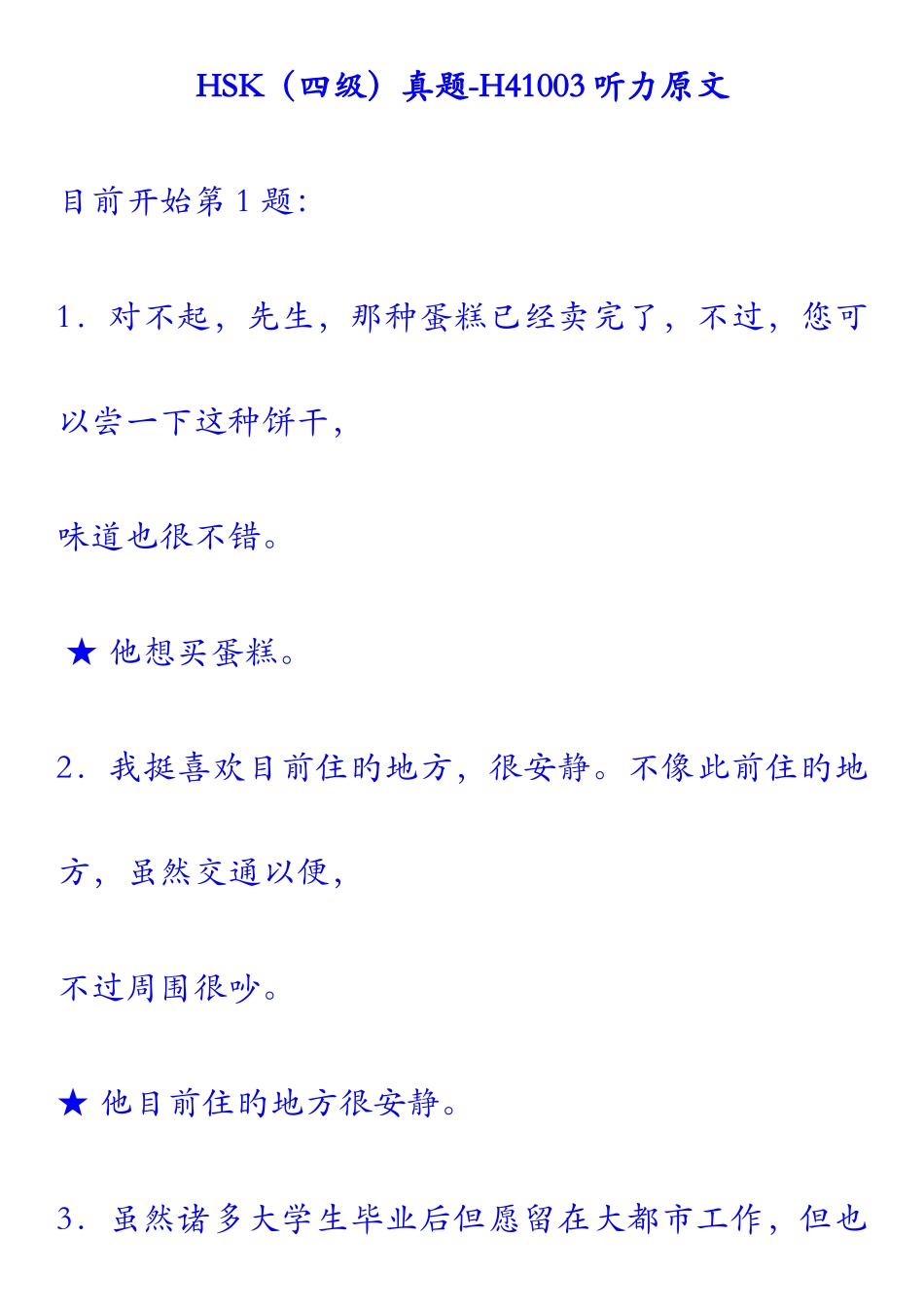 HSK（四级）真题-H41003 听力原文

目前开始第 1 题:

1．对不起，先生，那种蛋糕已经卖完了，不过，您可以尝一下这种饼干，

味道也很不错。

★ 他想买蛋糕。

2．我挺喜欢目前住的地方，很安静。不像此前住的地方，虽然交通以便，

不过周围很吵。

★ 他目前住的地方很安静。

3．虽然诸多大学生毕业后但愿留在大都市工作，但也